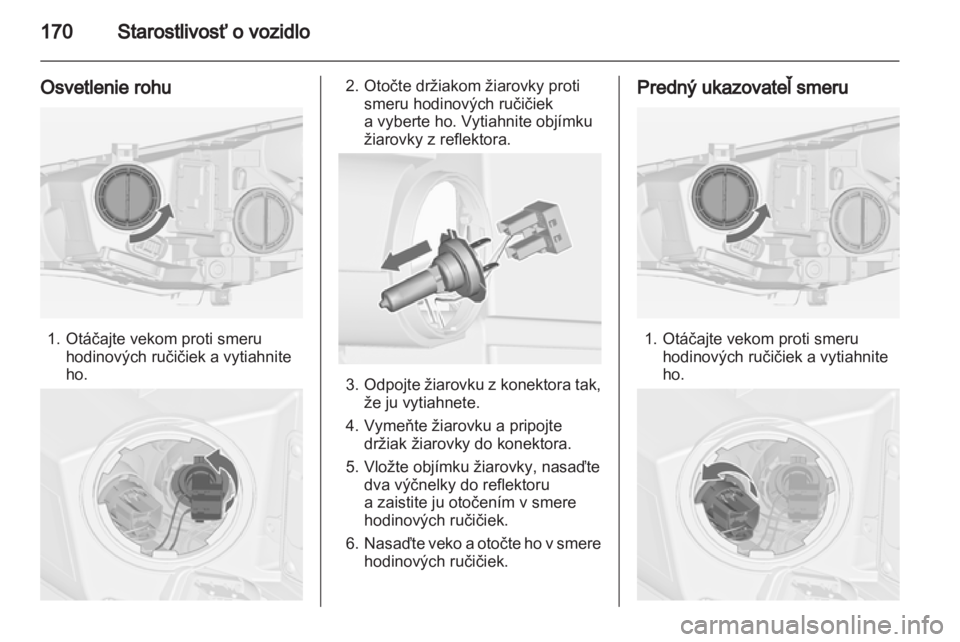 170 Starostlivosť o vozidlo

Osvetlenie rohu

1. Otáčajte vekom proti smeru hodinových ručičiek a vytiahnite ho.

2. Otočte držiakom žiarovky proti smeru hodinových ručičiek a vyberte ho. Vytiahnite objímku žiarovky z reflektora.

3. Odpojte žiarovku z konektora tak, že ju vytiahnete.

4. Vymeňte žiarovku a pripojte držiak žiarovky do konektora.

5. Vložte objímku žiarovky, nasaďte dva výčnelky do reflektoru a zaistite ju otočením v smere hodinových ručičiek.

6. Nasaďte veko a otočte ho v smere hodinových ručičiek.

Predný ukazovateľ smeru

1. Otáčajte vekom proti smeru hodinových ručičiek a vytiahnite ho.

carmanualsonline.info